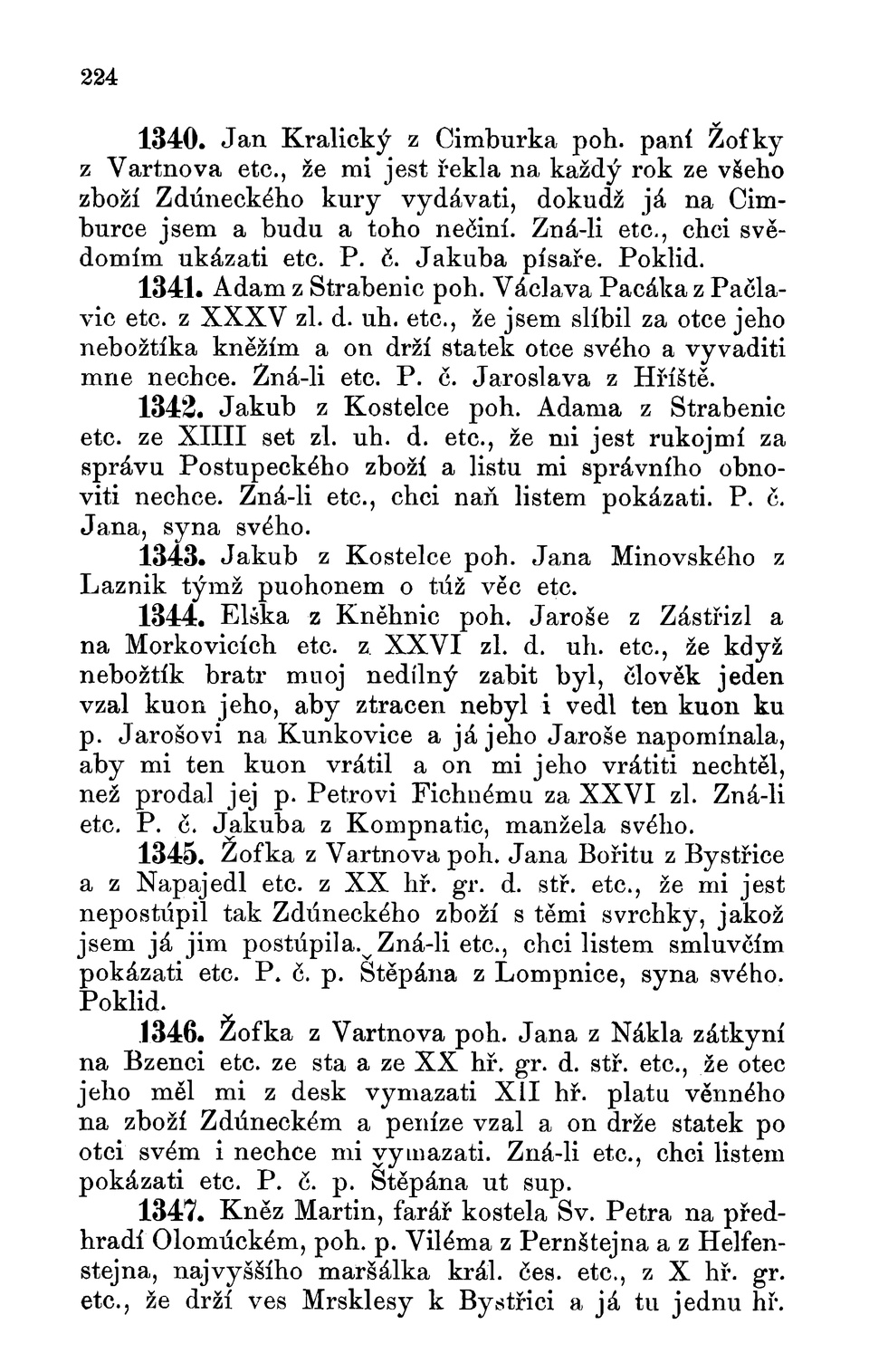 224

1340. Jan Kralický z Cimburka poh. paní Žofky z Vartnova etc., že mi jest řekla na každý rok ze všeho zboží Zdúneckého kury vydávati, dokudž já na Cimburce jsem a budu a toho nečiní. Zná-li etc., chci svědomím ukázati etc. P. č. Jakuba písaře. Poklid.

1341. Adam z Strabenic poh. Václava Pacáka z Pačlavic etc. z XXXV zl. d. uh. etc., že jsem slíbil za otce jeho nebožtíka kněžím a on drží statek otce svého a vyvaditi mne nechce. Zná-li etc. P. č. Jaroslava z Hříště.

1342. Jakub z Kostelce poh. Adama z Strabenic etc. ze XIIII set zl. uh. d. etc., že mi jest rukojmí za správu Postupeckého zboží a listu mi správního obnoviti nechce. Zná-li etc., chci naň listem pokázati. P. č. Jana, syna svého.

1343. Jakub z Kostelce poh. Jana Minovského z Laznik týmž puohonem o túž věc etc.

1344. Elška z Kněhnic poh. Jaroše z Zástřizl a na Morkovicích etc. z XXVI zl. d. uh. etc., že když nebožtík bratr muoj nedílný zabit byl, člověk jeden vzal kuon jeho, aby ztracen nebyl i vedl ten kuon ku p. Jarošovi na Kunkovice a já jeho Jaroše napomínala, aby mi ten kuon vrátil a on mi jeho vrátiti nechtěl, než prodal jej p. Petrovi Fichnému za XXVI zl. Zná-li etc. P. č. Jakuba z Kompnatic, manžela svého.

1345. Žofka z Vartnova poh. Jana Bořitu z Bystřice a z Napajedl etc. z XX hř. gr. d. stř. etc., že mi jest nepostúpil tak Zdúneckého zboží s těmi svrchky, jakož jsem já jim postúpila. Zná-li etc., chci listem smluvčím pokázati etc. P. č. p. Štěpána z Lompnice, syna svého. Poklid.

1346. Žofka z Vartnova poh. Jana z Nákla zátkyní na Bzenci etc. ze sta a ze XX hř. gr. d. stř. etc., že otec jeho měl mi z desk vymazati XII hř. platu věnného na zboží Zdúneckém a peníze vzal a on drže statek po otci svém i nechce mi vymazati. Zná-li etc., chci listem pokázati etc. P. č. p. Štěpána ut sup.

1347. Kněz Martin, farář kostela Sv. Petra na předhradí Olomúckém, poh. p. Viléma z Pernštejna a z Helfenstejna, najvyššího maršálka král. čes. etc., z X hř. gr. etc., že drží ves Mrsklesy k Bystřici a já tu jednu hř.